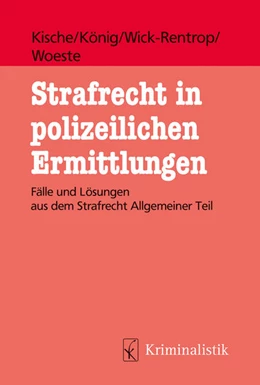 Kische/König/Wick-Rentrop/Woeste

Strafrecht in polizeilichen Ermittlungen

Fälle und Lösungen aus dem Strafrecht Allgemeiner Teil

Kriminalistik